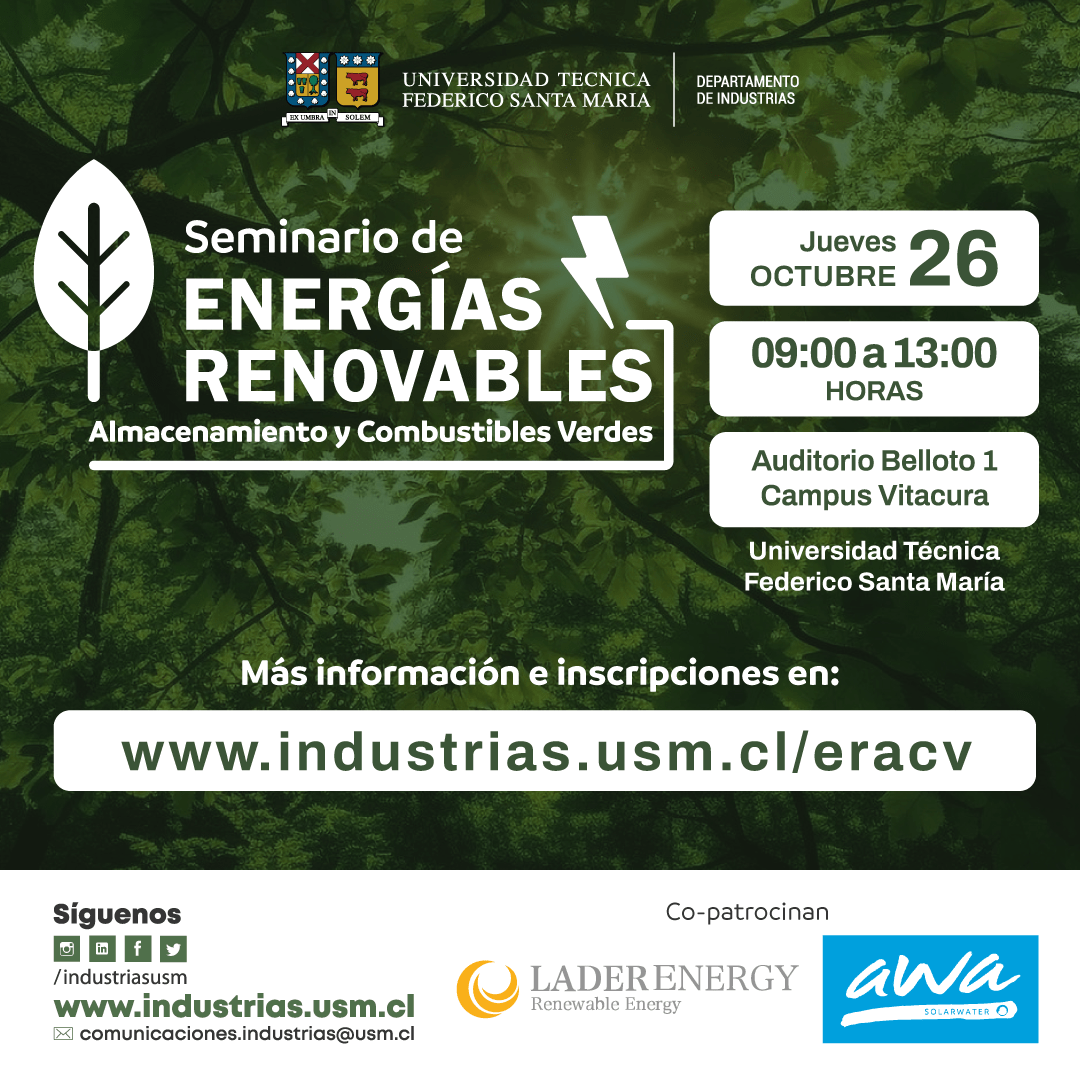 EX UMBRA IN SOLEM

UNIVERSIDAD TECNICA
FEDERICO SANTA MARIA

DEPARTAMENTO
DE INDUSTRIAS

Seminario de
ENERGÍAS
RENOVABLES
Almacenamiento y Combustibles Verdes

Jueves
OCTUBRE 26

09:00 a 13:00
HORAS

Auditorio Belloto 1
Campus Vitacura

Universidad Técnica
Federico Santa María

Más información e inscripciones en:

www.industrias.usm.cl/eracv

Síguenos
/industriasusm
www.industrias.usm.cl
comunicaciones.industrias@usm.cl

Co-patrocinan

LADERENERGY
Renewable Energy

awa
SOLARWATER